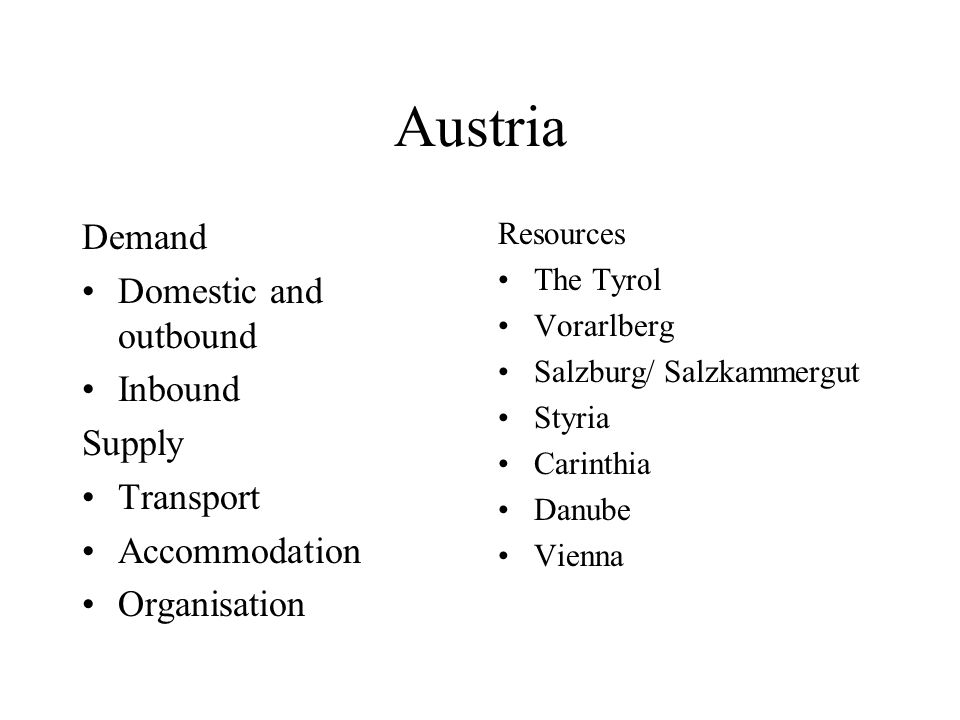 Austria

Demand
• Domestic and outbound
• Inbound
Supply
• Transport
• Accommodation
• Organisation

Resources
• The Tyrol
• Vorarlberg
• Salzburg/ Salzkammergut
• Styria
• Carinthia
• Danube
• Vienna